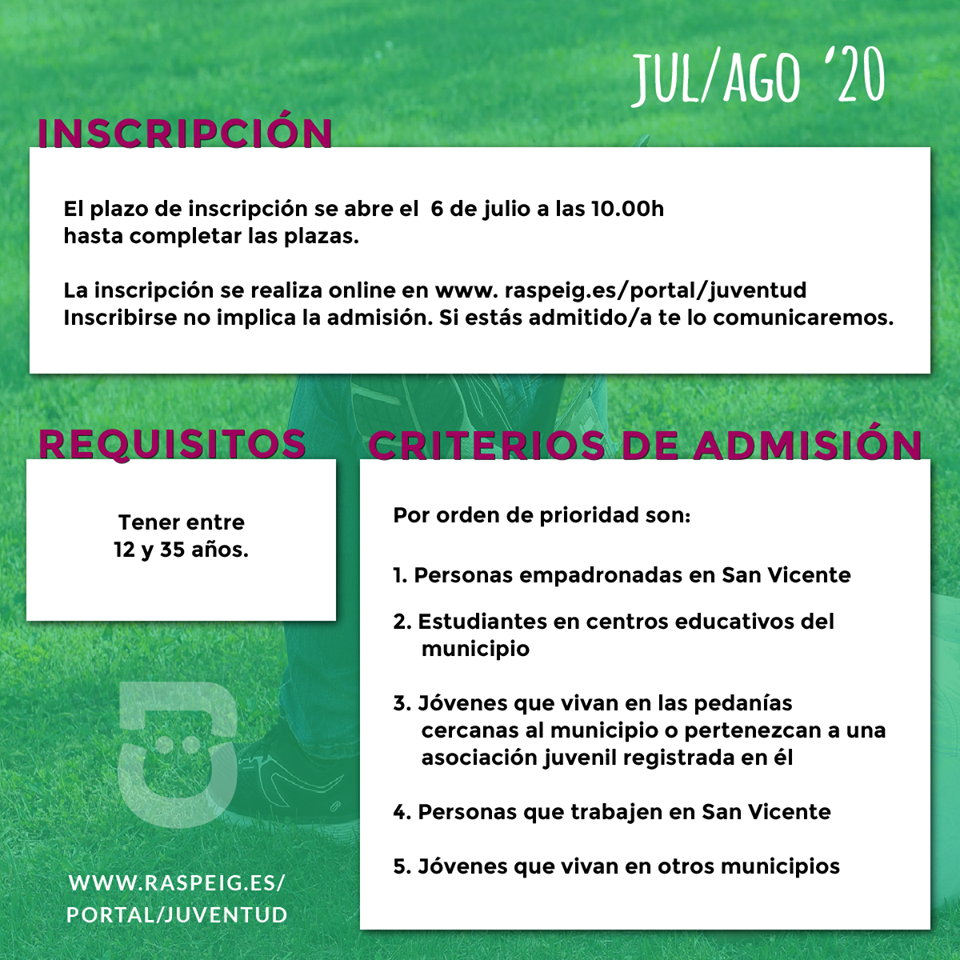 JUL/AGO '20

INSCRIPCIÓN

El plazo de inscripción se abre el 6 de julio a las 10.00h hasta completar las plazas.

La inscripción se realiza online en www. raspeig.es/portal/juventud
Inscribirse no implica la admisión. Si estás admitido/a te lo comunicaremos.

REQUISITOS

Tener entre 12 y 35 años.

CRITERIOS DE ADMISIÓN

Por orden de prioridad son:

1. Personas empadronadas en San Vicente

2. Estudiantes en centros educativos del municipio

3. Jóvenes que vivan en las pedanías cercanas al municipio o pertenezcan a una asociación juvenil registrada en él

4. Personas que trabajen en San Vicente

5. Jóvenes que vivan en otros municipios

WWW.RASPEIG.ES/
PORTAL/JUVENTUD